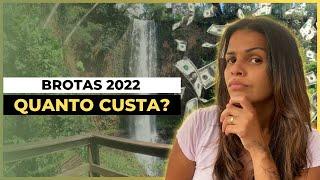 BROTAS 2022

QUANTO CUSTA?